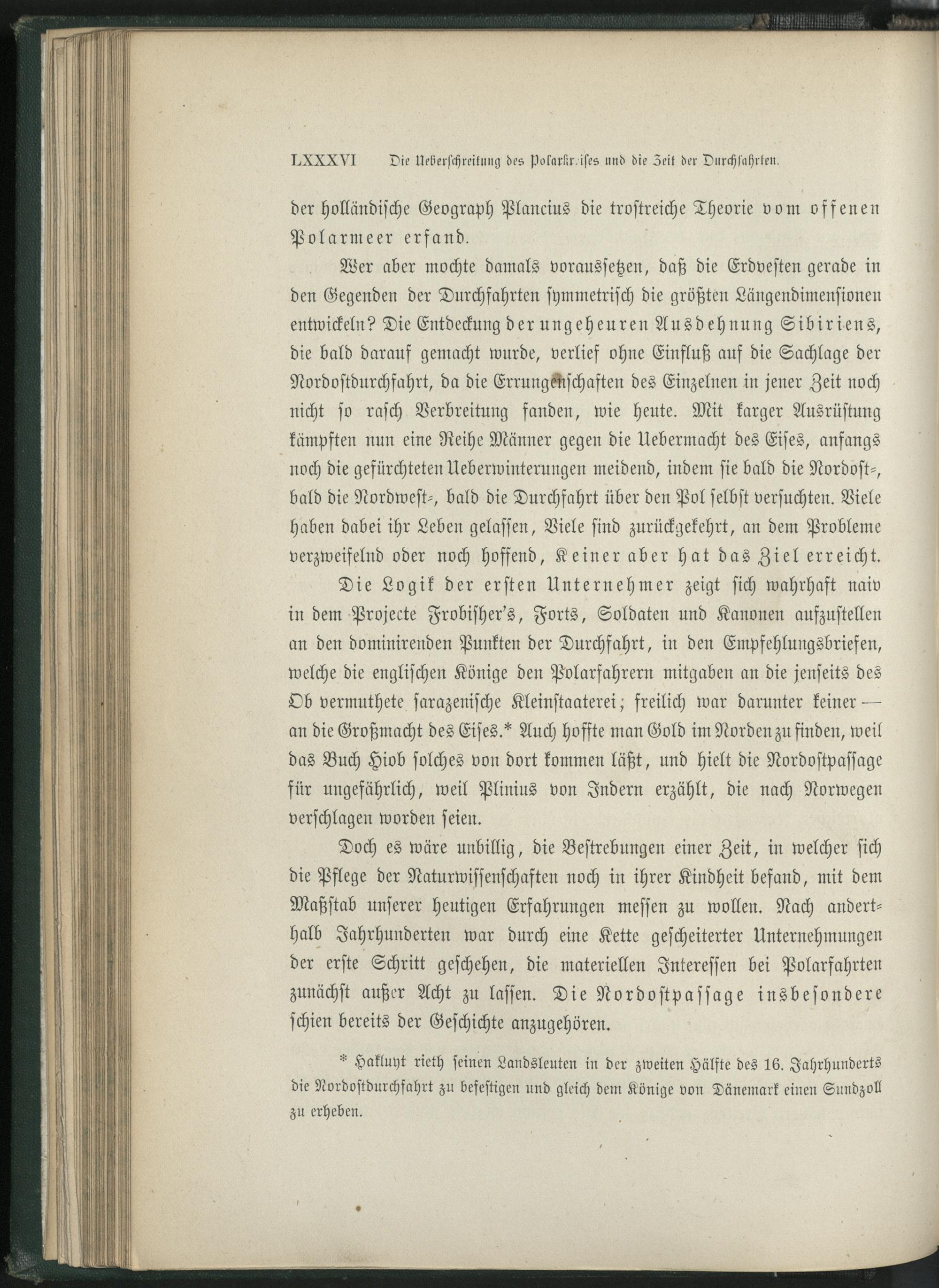 LXXXVI Die Ueberschreitung des Polarkreises und die Zeit der Durchfahrten.

der holländische Geograph Plancius die trostreiche Theorie vom offenen Polarmeer erfand.

Wer aber mochte damals voraussetzen, daß die Erdvesten gerade in den Gegenden der Durchfahrten symmetrisch die größten Längendimensionen entwickeln? Die Entdeckung der ungeheuren Ausdehnung Sibiriens, die bald darauf gemacht wurde, verlief ohne Einfluß auf die Sachlage der Nordostdurchfahrt, da die Errungenschaften des Einzelnen in jener Zeit noch nicht so rasch Verbreitung fanden, wie heute. Mit karger Ausrüstung kämpften nun eine Reihe Männer gegen die Uebermacht des Eises, anfangs noch die gefürchteten Ueberwinterungen meidend, indem sie bald die Nordost-, bald die Nordwest-, bald die Durchfahrt über den Pol selbst versuchten. Viele haben dabei ihr Leben gelassen, Viele sind zurückgekehrt, an dem Probleme verzweifelnd oder noch hoffend, Keiner aber hat das Ziel erreicht.

Die Logik der ersten Unternehmer zeigt sich wahrhaft naiv in dem Projecte Frobisher's, Forts, Soldaten und Kanonen aufzustellen an den dominirenden Punkten der Durchfahrt, in den Empfehlungsbriefen, welche die englischen Könige den Polarfahrern mitgaben an die jenseits des Ob vermuthete sarazenische Kleinstaaterei; freilich war darunter keiner — an die Großmacht des Eises.* Auch hoffte man Gold im Norden zu finden, weil das Buch Hiob solches von dort kommen läßt, und hielt die Nordostpassage für ungefährlich, weil Plinius von Indern erzählt, die nach Norwegen verschlagen worden seien.

Doch es wäre unbillig, die Bestrebungen einer Zeit, in welcher sich die Pflege der Naturwissenschaften noch in ihrer Kindheit befand, mit dem Maßstab unserer heutigen Erfahrungen messen zu wollen. Nach anderthalb Jahrhunderten war durch eine Kette gescheiterter Unternehmungen der erste Schritt geschehen, die materiellen Interessen bei Polarfahrten zunächst außer Acht zu lassen. Die Nordostpassage insbesondere schien bereits der Geschichte anzugehören.

* Hakluyt rieth seinen Landsleuten in der zweiten Hälfte des 16. Jahrhunderts die Nordostdurchfahrt zu befestigen und gleich dem Könige von Dänemark einen Sundzoll zu erheben.